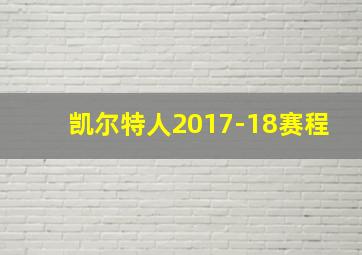 凯尔特人2017-18赛程